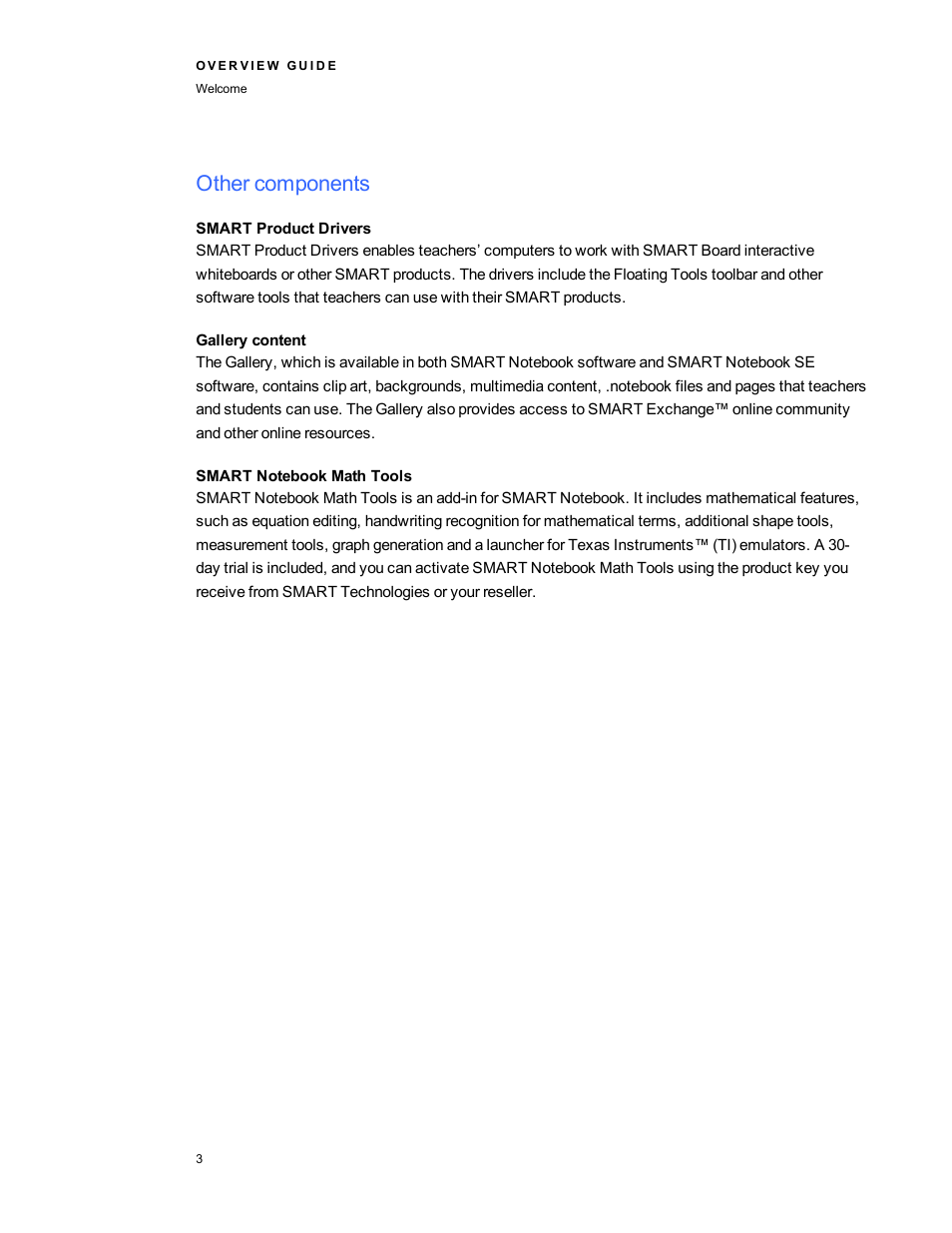 OVERVIEW GUIDE
Welcome

Other components

SMART Product Drivers
SMART Product Drivers enables teachers' computers to work with SMART Board interactive whiteboards or other SMART products. The drivers include the Floating Tools toolbar and other software tools that teachers can use with their SMART products.

Gallery content
The Gallery, which is available in both SMART Notebook software and SMART Notebook SE software, contains clip art, backgrounds, multimedia content, .notebook files and pages that teachers and students can use. The Gallery also provides access to SMART Exchange™ online community and other online resources.

SMART Notebook Math Tools
SMART Notebook Math Tools is an add-in for SMART Notebook. It includes mathematical features, such as equation editing, handwriting recognition for mathematical terms, additional shape tools, measurement tools, graph generation and a launcher for Texas Instruments™ (TI) emulators. A 30-day trial is included, and you can activate SMART Notebook Math Tools using the product key you receive from SMART Technologies or your reseller.

3